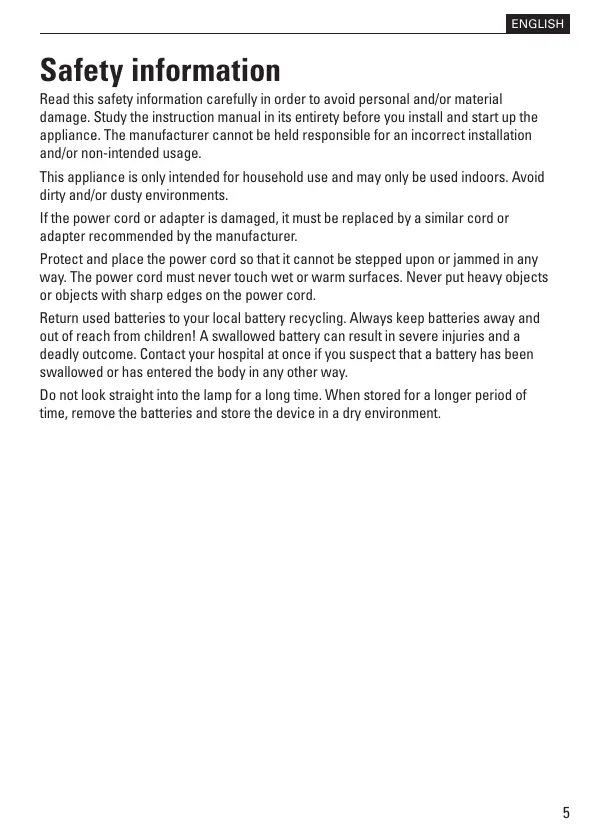 ENGLISH

Safety information

Read this safety information carefully in order to avoid personal and/or material damage. Study the instruction manual in its entirety before you install and start up the appliance. The manufacturer cannot be held responsible for an incorrect installation and/or non-intended usage.

This appliance is only intended for household use and may only be used indoors. Avoid dirty and/or dusty environments.

If the power cord or adapter is damaged, it must be replaced by a similar cord or adapter recommended by the manufacturer.

Protect and place the power cord so that it cannot be stepped upon or jammed in any way. The power cord must never touch wet or warm surfaces. Never put heavy objects or objects with sharp edges on the power cord.

Return used batteries to your local battery recycling. Always keep batteries away and out of reach from children! A swallowed battery can result in severe injuries and a deadly outcome. Contact your hospital at once if you suspect that a battery has been swallowed or has entered the body in any other way.

Do not look straight into the lamp for a long time. When stored for a longer period of time, remove the batteries and store the device in a dry environment.

5